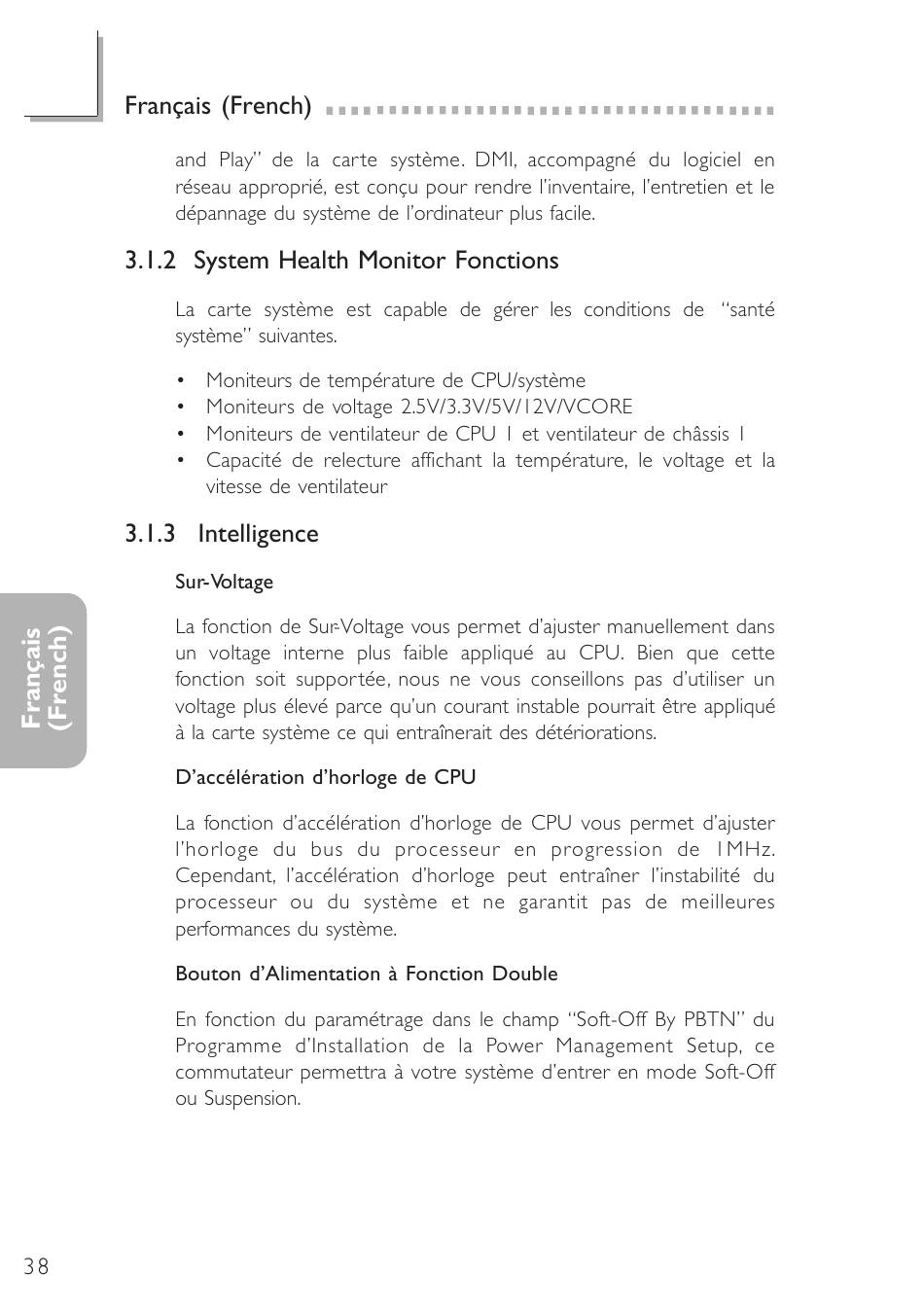 Français (French)

and Play" de la carte système. DMI, accompagné du logiciel en réseau approprié, est conçu pour rendre l'inventaire, l'entretien et le dépannage du système de l'ordinateur plus facile.

3.1.2 System Health Monitor Fonctions

La carte système est capable de gérer les conditions de "santé système" suivantes.

• Moniteurs de température de CPU/système
• Moniteurs de voltage 2.5V/3.3V/5V/12V/VCORE
• Moniteurs de ventilateur de CPU 1 et ventilateur de châssis 1
• Capacité de relecture affichant la température, le voltage et la vitesse de ventilateur

3.1.3 Intelligence

Sur-Voltage

La fonction de Sur-Voltage vous permet d'ajuster manuellement dans un voltage interne plus faible appliqué au CPU. Bien que cette fonction soit supportée, nous ne vous conseillons pas d'utiliser un voltage plus élevé parce qu'un courant instable pourrait être appliqué à la carte système ce qui entraînerait des détériorations.

D'accélération d'horloge de CPU

La fonction d'accélération d'horloge de CPU vous permet d'ajuster l'horloge du bus du processeur en progression de 1MHz. Cependant, l'accélération d'horloge peut entraîner l'instabilité du processeur ou du système et ne garantit pas de meilleures performances du système.

Bouton d'Alimentation à Fonction Double

En fonction du paramétrage dans le champ "Soft-Off By PBTN" du Programme d'Installation de la Power Management Setup, ce commutateur permettra à votre système d'entrer en mode Soft-Off ou Suspension.

Français (French)

38